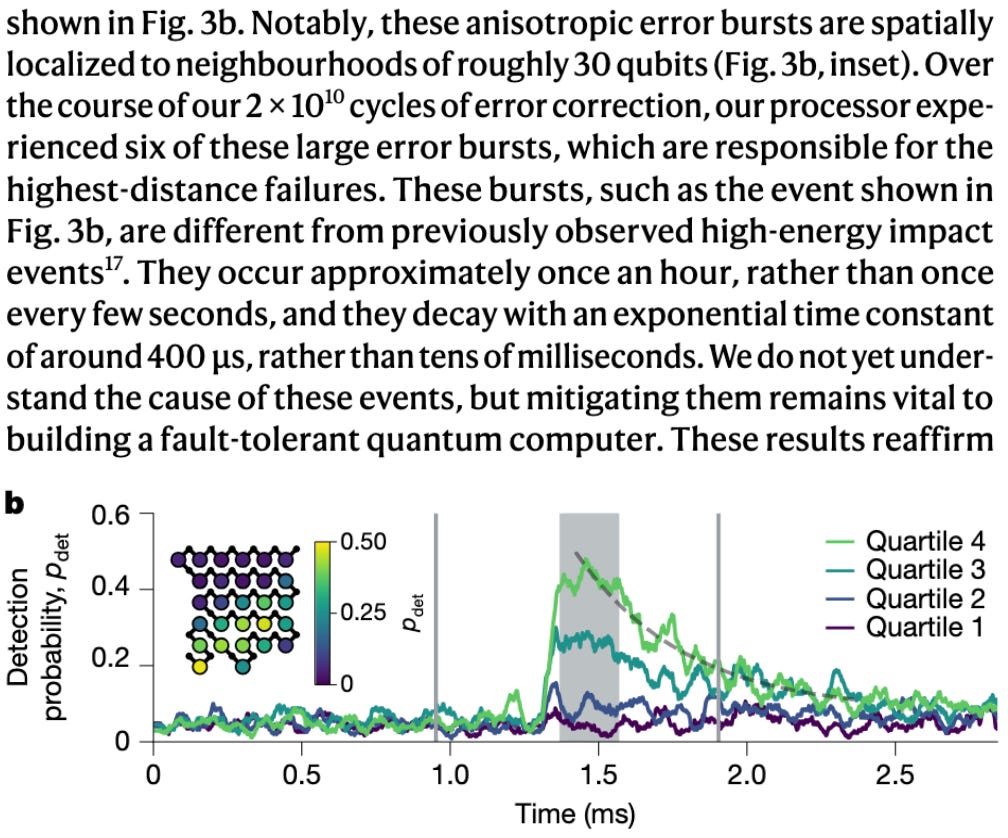 shown in Fig. 3b. Notably, these anisotropic error bursts are spatially localized to neighbourhoods of roughly 30 qubits (Fig. 3b, inset). Over the course of our $2 \times 10^{10}$ cycles of error correction, our processor experienced six of these large error bursts, which are responsible for the highest-distance failures. These bursts, such as the event shown in Fig. 3b, are different from previously observed high-energy impact events$^{17}$. They occur approximately once an hour, rather than once every few seconds, and they decay with an exponential time constant of around 400 μs, rather than tens of milliseconds. We do not yet understand the cause of these events, but mitigating them remains vital to building a fault-tolerant quantum computer. These results reaffirm

b

Detection probability, $p_{det}$

0.6
0.4
0.2
0

0.50
0.25
0
$p_{det}$

Quartile 4
Quartile 3
Quartile 2
Quartile 1

0
0.5
1.0
1.5
2.0
2.5
Time (ms)